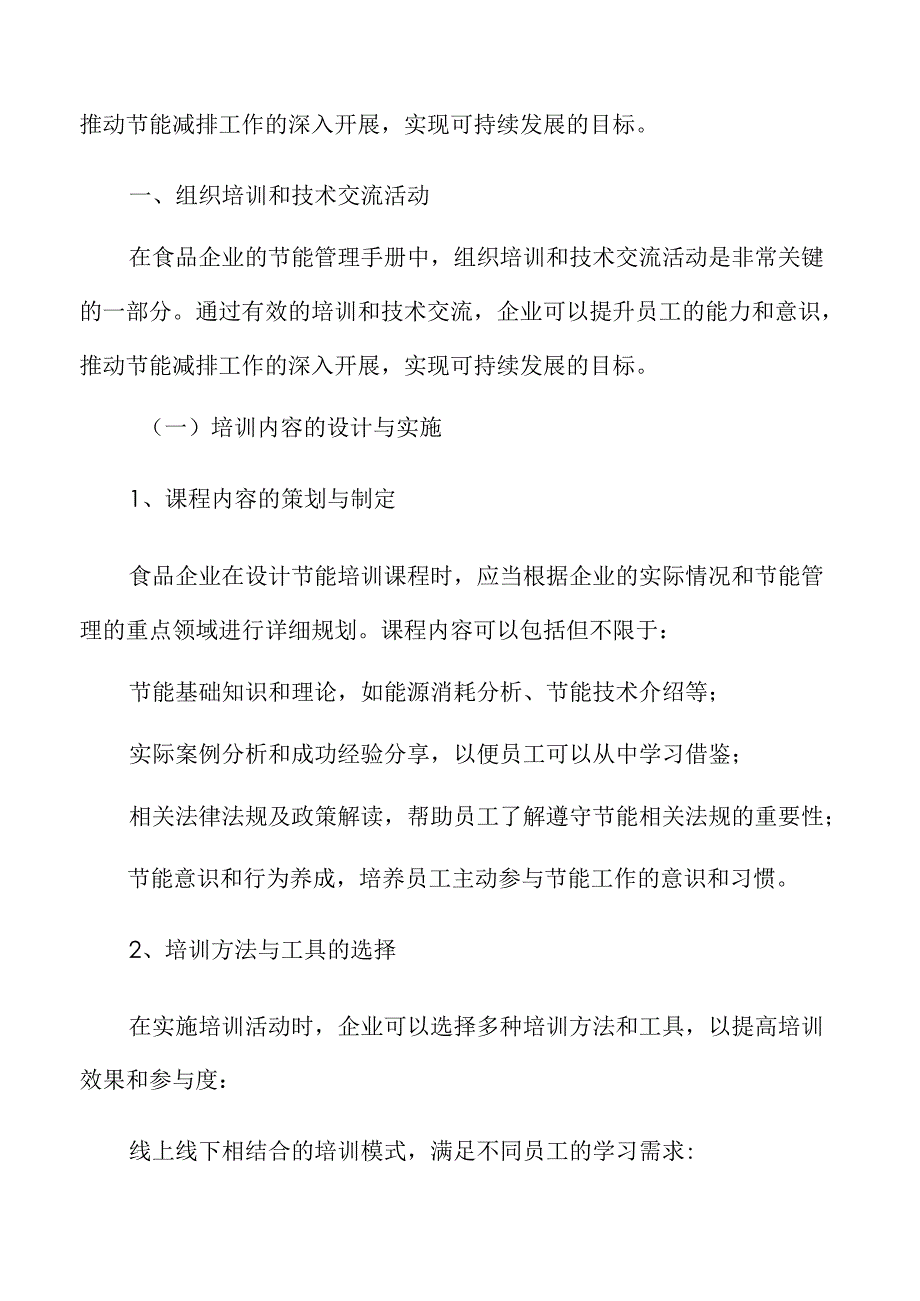 推动节能减排工作的深入开展，实现可持续发展的目标。

一、组织培训和技术交流活动

在食品企业的节能管理手册中，组织培训和技术交流活动是非常关键的一部分。通过有效的培训和技术交流，企业可以提升员工的能力和意识，推动节能减排工作的深入开展，实现可持续发展的目标。

（一）培训内容的设计与实施

1、课程内容的策划与制定

食品企业在设计节能培训课程时，应当根据企业的实际情况和节能管理的重点领域进行详细规划。课程内容可以包括但不限于：

节能基础知识和理论，如能源消耗分析、节能技术介绍等；

实际案例分析和成功经验分享，以便员工可以从中学习借鉴；

相关法律法规及政策解读，帮助员工了解遵守节能相关法规的重要性；

节能意识和行为养成，培养员工主动参与节能工作的意识和习惯。

2、培训方法与工具的选择

在实施培训活动时，企业可以选择多种培训方法和工具，以提高培训效果和参与度：

线上线下相结合的培训模式，满足不同员工的学习需求：